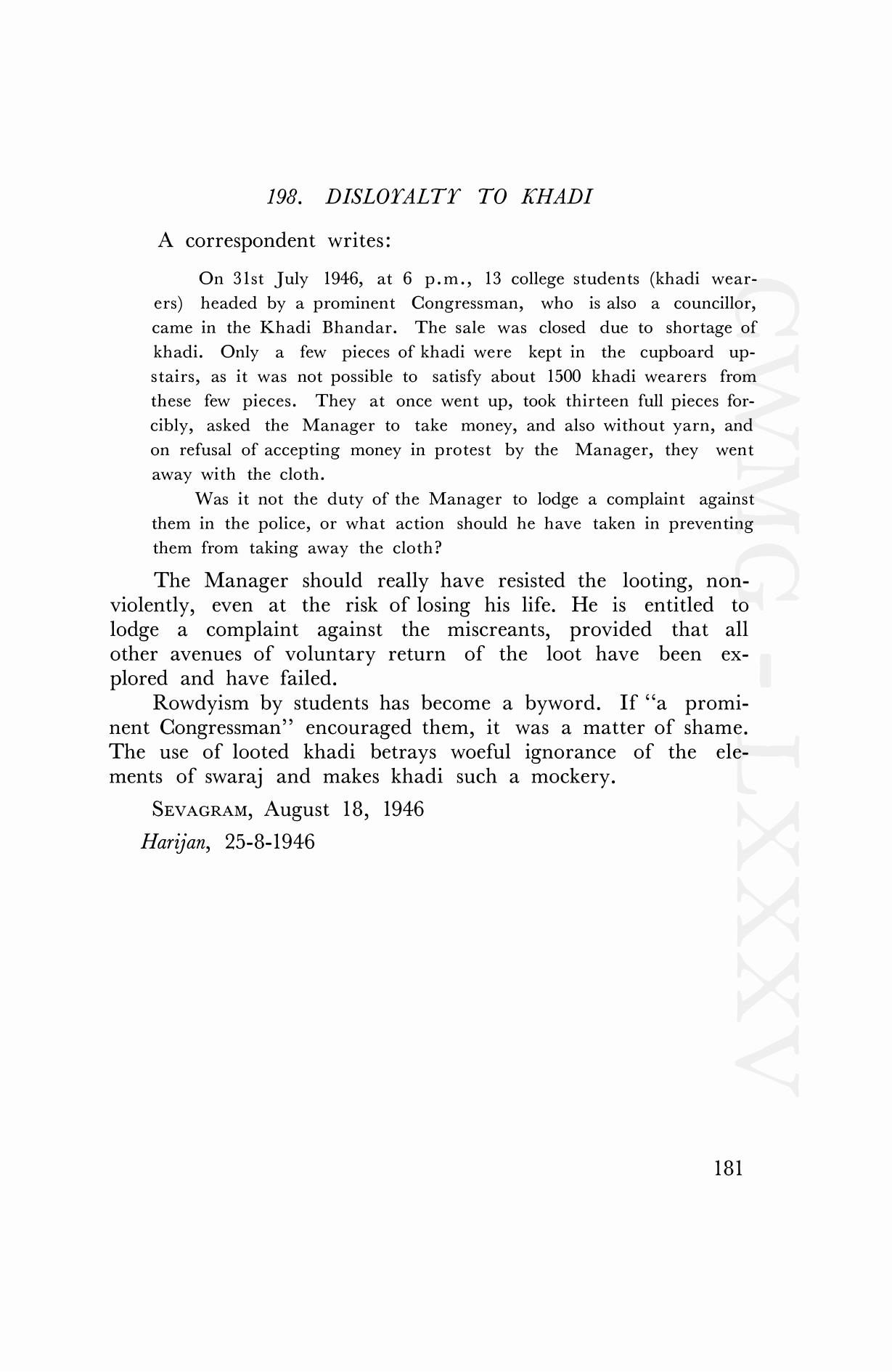 198. DISLOYALTY TO KHADI

A correspondent writes:

On 31st July 1946, at 6 p.m., 13 college students (khadi wearers) headed by a prominent Congressman, who is also a councillor, came in the Khadi Bhandar. The sale was closed due to shortage of khadi. Only a few pieces of khadi were kept in the cupboard upstairs, as it was not possible to satisfy about 1500 khadi wearers from these few pieces. They at once went up, took thirteen full pieces forcibly, asked the Manager to take money, and also without yarn, and on refusal of accepting money in protest by the Manager, they went away with the cloth.

Was it not the duty of the Manager to lodge a complaint against them in the police, or what action should he have taken in preventing them from taking away the cloth?

The Manager should really have resisted the looting, non-violently, even at the risk of losing his life. He is entitled to lodge a complaint against the miscreants, provided that all other avenues of voluntary return of the loot have been explored and have failed.

Rowdyism by students has become a byword. If "a prominent Congressman" encouraged them, it was a matter of shame. The use of looted khadi betrays woeful ignorance of the elements of swaraj and makes khadi such a mockery.

SEVAGRAM, August 18, 1946

Harijan, 25-8-1946

CWMG-LXXXV

181